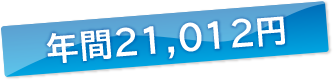 年間21,012円